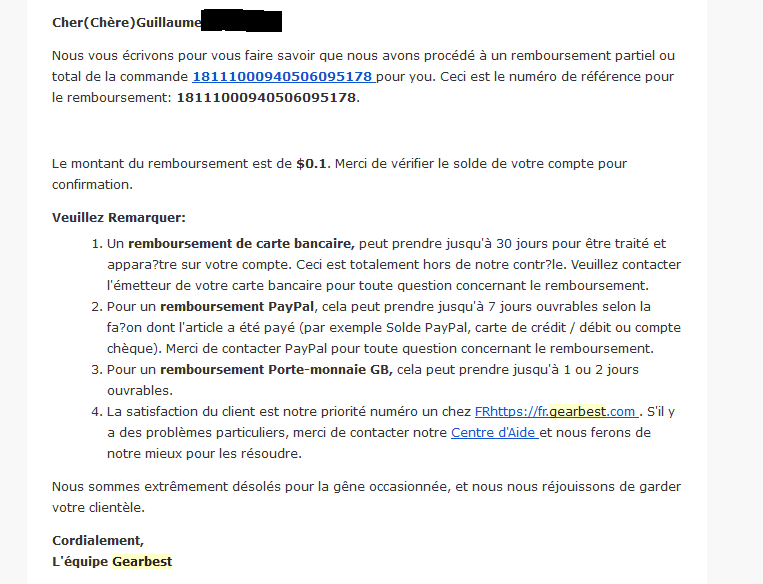 Cher(Chère)Guillaume

Nous vous écrivons pour vous faire savoir que nous avons procédé à un remboursement partiel ou total de la commande 18111000940506095178 pour you. Ceci est le numéro de référence pour le remboursement: 18111000940506095178.

Le montant du remboursement est de $0.1. Merci de vérifier le solde de votre compte pour confirmation.

Veuillez Remarquer:

1. Un remboursement de carte bancaire, peut prendre jusqu'à 30 jours pour être traité et appara?tre sur votre compte. Ceci est totalement hors de notre contr?le. Veuillez contacter l'émetteur de votre carte bancaire pour toute question concernant le remboursement.
2. Pour un remboursement PayPal, cela peut prendre jusqu'à 7 jours ouvrables selon la fa?on dont l'article a été payé (par exemple Solde PayPal, carte de crédit / débit ou compte chèque). Merci de contacter PayPal pour toute question concernant le remboursement.
3. Pour un remboursement Porte-monnaie GB, cela peut prendre jusqu'à 1 ou 2 jours ouvrables.
4. La satisfaction du client est notre priorité numéro un chez FRhttps://fr.gearbest.com . S'il y a des problèmes particuliers, merci de contacter notre Centre d'Aide et nous ferons de notre mieux pour les résoudre.

Nous sommes extrêmement désolés pour la gêne occasionnée, et nous nous réjouissons de garder votre clientèle.

Cordialement,
L'équipe Gearbest